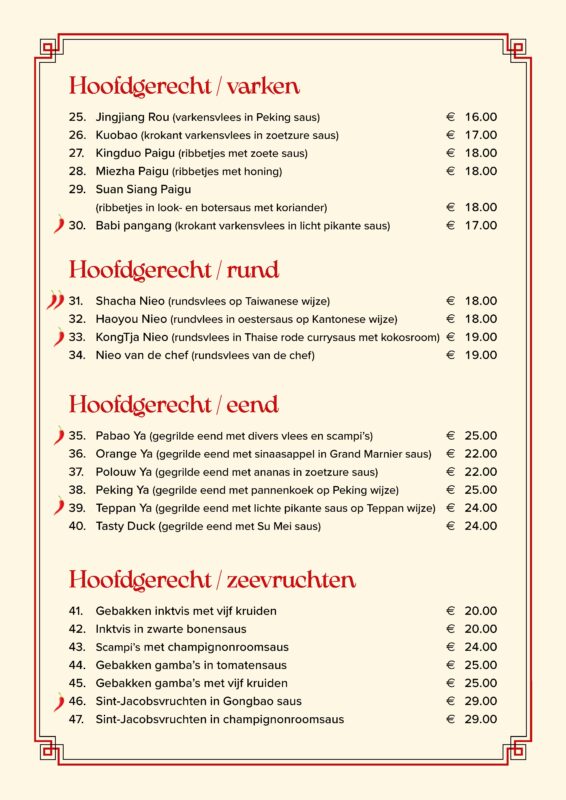 Hoofdgerecht / varken

25. Jingjiang Rou (varkensvlees in Peking saus) € 16.00
26. Kuobao (krokant varkensvlees in zoetzure saus) € 17.00
27. Kingduo Paigu (ribbetjes met zoete saus) € 18.00
28. Miezha Paigu (ribbetjes met honing) € 18.00
29. Suan Siang Paigu (ribbetjes in look- en botersaus met koriander) € 18.00
30. Babi pangang (krokant varkensvlees in licht pikante saus) € 17.00

Hoofdgerecht / rund

31. Shacha Nieo (rundsvlees op Taiwanese wijze) € 18.00
32. Haoyou Nieo (rundvlees in oestersaus op Kantonese wijze) € 18.00
33. KongTja Nieo (rundsvlees in Thaise rode currysaus met kokosroom) € 19.00
34. Nieo van de chef (rundsvlees van de chef) € 19.00

Hoofdgerecht / eend

35. Pabao Ya (gegrilde eend met divers vlees en scampi's) € 25.00
36. Orange Ya (gegrilde eend met sinaasappel in Grand Marnier saus) € 22.00
37. Polouw Ya (gegrilde eend met ananas in zoetzure saus) € 22.00
38. Peking Ya (gegrilde eend met pannenkoek op Peking wijze) € 25.00
39. Teppan Ya (gegrilde eend met lichte pikante saus op Teppan wijze) € 24.00
40. Tasty Duck (gegrilde eend met Su Mei saus) € 24.00

Hoofdgerecht / zeevruchten

41. Gebakken inktvis met vijf kruiden € 20.00
42. Inktvis in zwarte bonensaus € 20.00
43. Scampi's met champignonroomsaus € 24.00
44. Gebakken gamba's in tomatensaus € 25.00
45. Gebakken gamba's met vijf kruiden € 25.00
46. Sint-Jacobsvruchten in Gongbao saus € 29.00
47. Sint-Jacobsvruchten in champignonroomsaus € 29.00